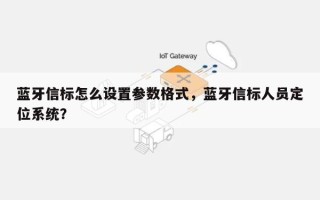 IoT Gateway

蓝牙信标怎么设置参数格式，蓝牙信标人员定位系统?